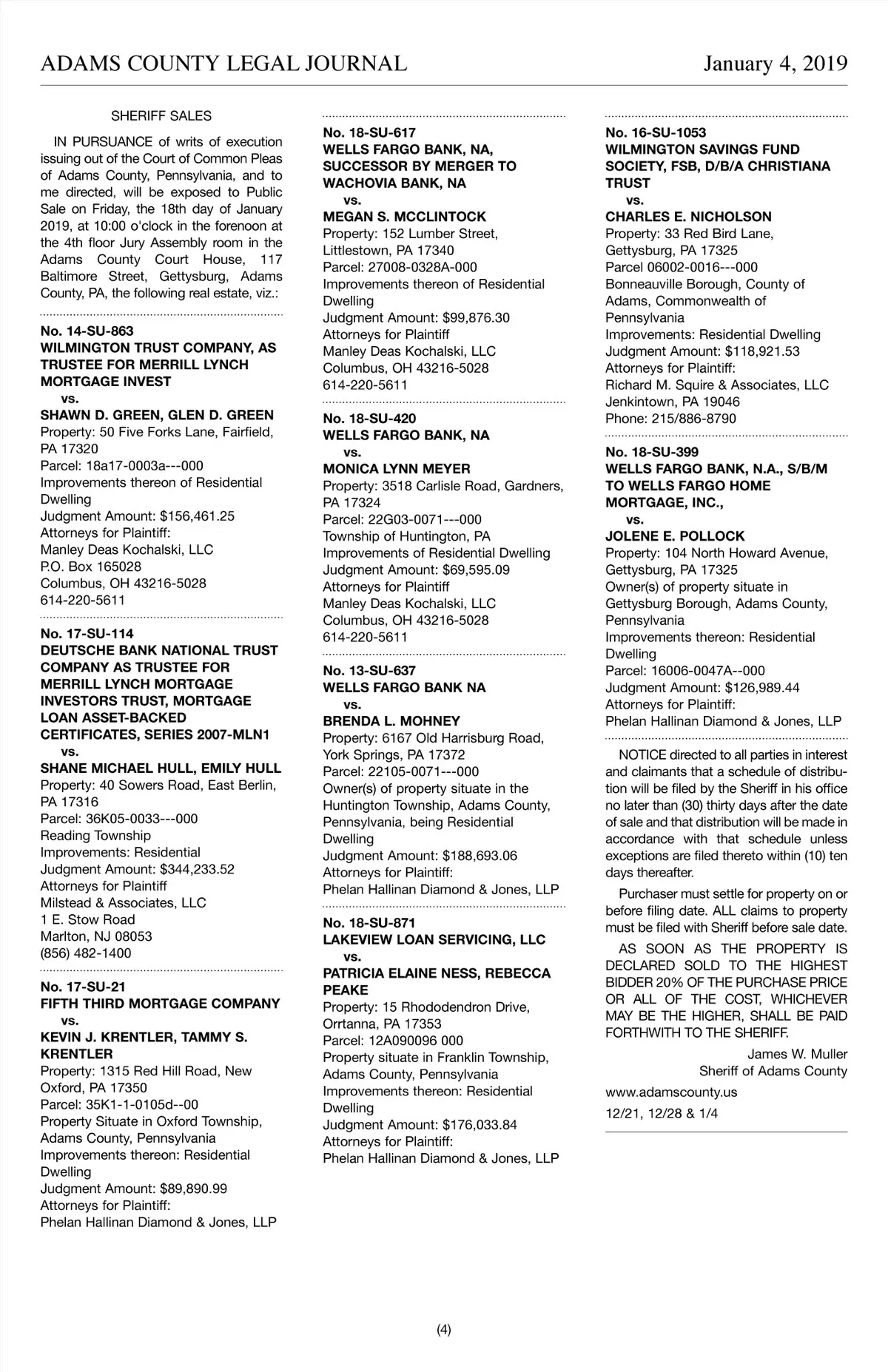 ADAMS COUNTY LEGAL JOURNAL January 4, 2019

SHERIFF SALES

IN PURSUANCE of writs of execution issuing out of the Court of Common Pleas of Adams County, Pennsylvania, and to me directed, will be exposed to Public Sale on Friday, the 18th day of January 2019, at 10:00 o'clock in the forenoon at the 4th floor Jury Assembly room in the Adams County Court House, 117 Baltimore Street, Gettysburg, Adams County, PA, the following real estate, viz.:

No. 14-SU-863
WILMINGTON TRUST COMPANY, AS TRUSTEE FOR MERRILL LYNCH MORTGAGE INVEST
vs.
SHAWN D. GREEN, GLEN D. GREEN
Property: 50 Five Forks Lane, Fairfield, PA 17320
Parcel: 18a17-0003a---000
Improvements thereon of Residential Dwelling
Judgment Amount: $156,461.25
Attorneys for Plaintiff:
Manley Deas Kochalski, LLC
P.O. Box 165028
Columbus, OH 43216-5028
614-220-5611

No. 17-SU-114
DEUTSCHE BANK NATIONAL TRUST COMPANY AS TRUSTEE FOR MERRILL LYNCH MORTGAGE INVESTORS TRUST, MORTGAGE LOAN ASSET-BACKED CERTIFICATES, SERIES 2007-MLN1
vs.
SHANE MICHAEL HULL, EMILY HULL
Property: 40 Sowers Road, East Berlin, PA 17316
Parcel: 36K05-0033---000
Reading Township
Improvements: Residential
Judgment Amount: $344,233.52
Attorneys for Plaintiff
Milstead & Associates, LLC
1 E. Stow Road
Marlton, NJ 08053
(856) 482-1400

No. 17-SU-21
FIFTH THIRD MORTGAGE COMPANY
vs.
KEVIN J. KRENTLER, TAMMY S. KRENTLER
Property: 1315 Red Hill Road, New Oxford, PA 17350
Parcel: 35K1-1-0105d--00
Property Situate in Oxford Township, Adams County, Pennsylvania
Improvements thereon: Residential Dwelling
Judgment Amount: $89,890.99
Attorneys for Plaintiff:
Phelan Hallinan Diamond & Jones, LLP

No. 18-SU-617
WELLS FARGO BANK, NA, SUCCESSOR BY MERGER TO WACHOVIA BANK, NA
vs.
MEGAN S. MCCLINTOCK
Property: 152 Lumber Street, Littlestown, PA 17340
Parcel: 27008-0328A-000
Improvements thereon of Residential Dwelling
Judgment Amount: $99,876.30
Attorneys for Plaintiff
Manley Deas Kochalski, LLC
Columbus, OH 43216-5028
614-220-5611

No. 18-SU-420
WELLS FARGO BANK, NA
vs.
MONICA LYNN MEYER
Property: 3518 Carlisle Road, Gardners, PA 17324
Parcel: 22G03-0071---000
Township of Huntington, PA
Improvements of Residential Dwelling
Judgment Amount: $69,595.09
Attorneys for Plaintiff
Manley Deas Kochalski, LLC
Columbus, OH 43216-5028
614-220-5611

No. 13-SU-637
WELLS FARGO BANK NA
vs.
BRENDA L. MOHNEY
Property: 6167 Old Harrisburg Road, York Springs, PA 17372
Parcel: 22105-0071---000
Owner(s) of property situate in the Huntington Township, Adams County, Pennsylvania, being Residential Dwelling
Judgment Amount: $188,693.06
Attorneys for Plaintiff:
Phelan Hallinan Diamond & Jones, LLP

No. 18-SU-871
LAKEVIEW LOAN SERVICING, LLC
vs.
PATRICIA ELAINE NESS, REBECCA PEAKE
Property: 15 Rhododendron Drive, Orrtanna, PA 17353
Parcel: 12A090096 000
Property situate in Franklin Township, Adams County, Pennsylvania
Improvements thereon: Residential Dwelling
Judgment Amount: $176,033.84
Attorneys for Plaintiff:
Phelan Hallinan Diamond & Jones, LLP

No. 16-SU-1053
WILMINGTON SAVINGS FUND SOCIETY, FSB, D/B/A CHRISTIANA TRUST
vs.
CHARLES E. NICHOLSON
Property: 33 Red Bird Lane, Gettysburg, PA 17325
Parcel 06002-0016---000
Bonneauville Borough, County of Adams, Commonwealth of Pennsylvania
Improvements: Residential Dwelling
Judgment Amount: $118,921.53
Attorneys for Plaintiff:
Richard M. Squire & Associates, LLC
Jenkintown, PA 19046
Phone: 215/886-8790

No. 18-SU-399
WELLS FARGO BANK, N.A., S/B/M TO WELLS FARGO HOME MORTGAGE, INC.,
vs.
JOLENE E. POLLOCK
Property: 104 North Howard Avenue, Gettysburg, PA 17325
Owner(s) of property situate in Gettysburg Borough, Adams County, Pennsylvania
Improvements thereon: Residential Dwelling
Parcel: 16006-0047A--000
Judgment Amount: $126,989.44
Attorneys for Plaintiff:
Phelan Hallinan Diamond & Jones, LLP

NOTICE directed to all parties in interest and claimants that a schedule of distribution will be filed by the Sheriff in his office no later than (30) thirty days after the date of sale and that distribution will be made in accordance with that schedule unless exceptions are filed thereto within (10) ten days thereafter.

Purchaser must settle for property on or before filing date. ALL claims to property must be filed with Sheriff before sale date.

AS SOON AS THE PROPERTY IS DECLARED SOLD TO THE HIGHEST BIDDER 20% OF THE PURCHASE PRICE OR ALL OF THE COST, WHICHEVER MAY BE THE HIGHER, SHALL BE PAID FORTHWITH TO THE SHERIFF.

James W. Muller
Sheriff of Adams County

www.adamscounty.us

12/21, 12/28 & 1/4

(4)